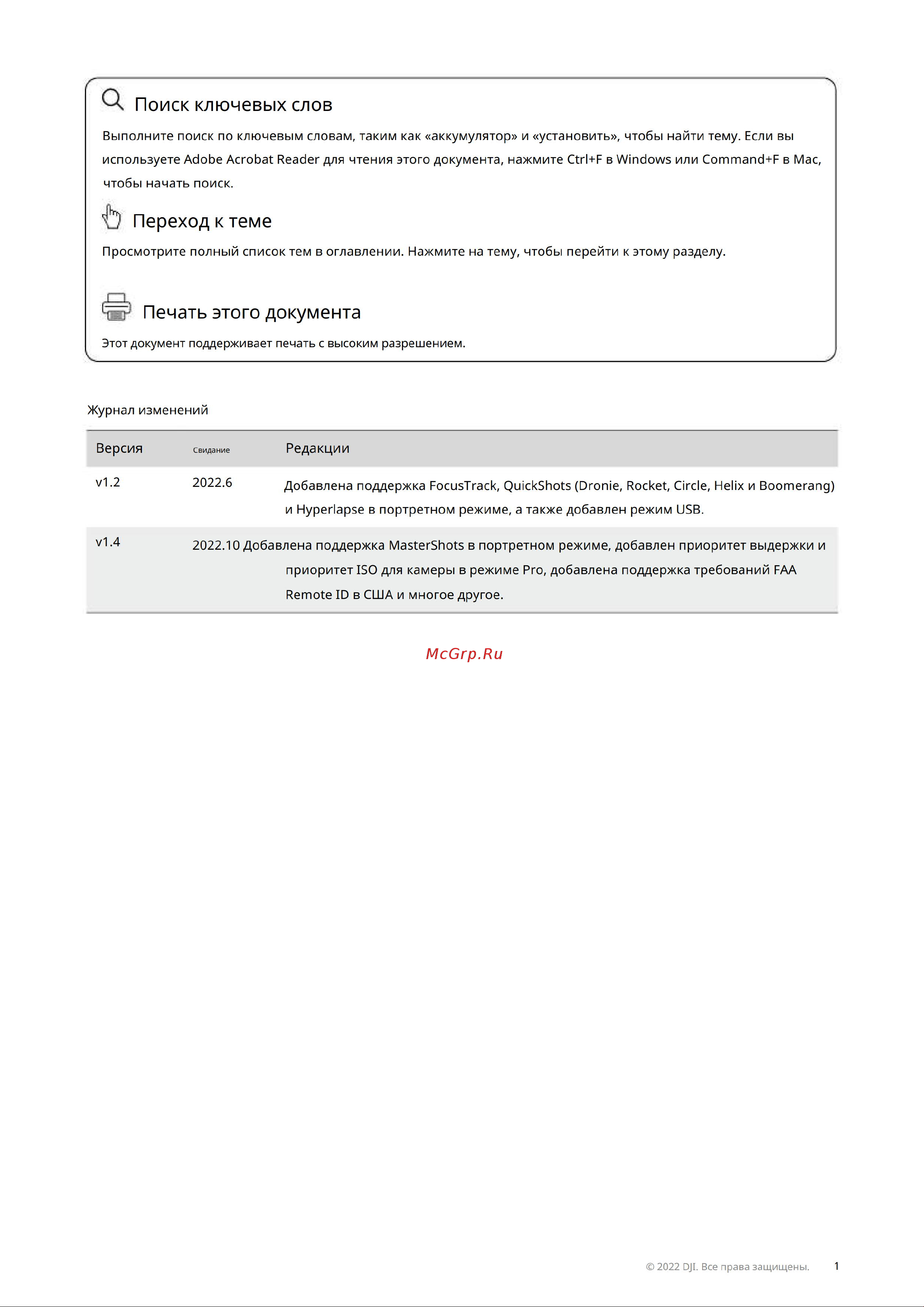 Поиск ключевых слов

Выполните поиск по ключевым словам, таким как «аккумулятор» и «установить», чтобы найти тему. Если вы используете Adobe Acrobat Reader для чтения этого документа, нажмите Ctrl+F в Windows или Command+F в Mac, чтобы начать поиск.

Переход к теме

Просмотрите полный список тем в оглавлении. Нажмите на тему, чтобы перейти к этому разделу.

Печать этого документа

Этот документ поддерживает печать с высоким разрешением.

Журнал изменений

| Версия | Свидание | Редакции |
|---|---|---|
| v1.2 | 2022.6 | Добавлена поддержка FocusTrack, QuickShots (Dronie, Rocket, Circle, Helix и Boomerang) и Hyperlapse в портретном режиме, а также добавлен режим USB. |
| v1.4 | 2022.10 | Добавлена поддержка MasterShots в портретном режиме, добавлен приоритет выдержки и приоритет ISO для камеры в режиме Pro, добавлена поддержка требований FAA Remote ID в США и многое другое. |

McGrp.Ru

© 2022 DJI. Все права защищены. 1